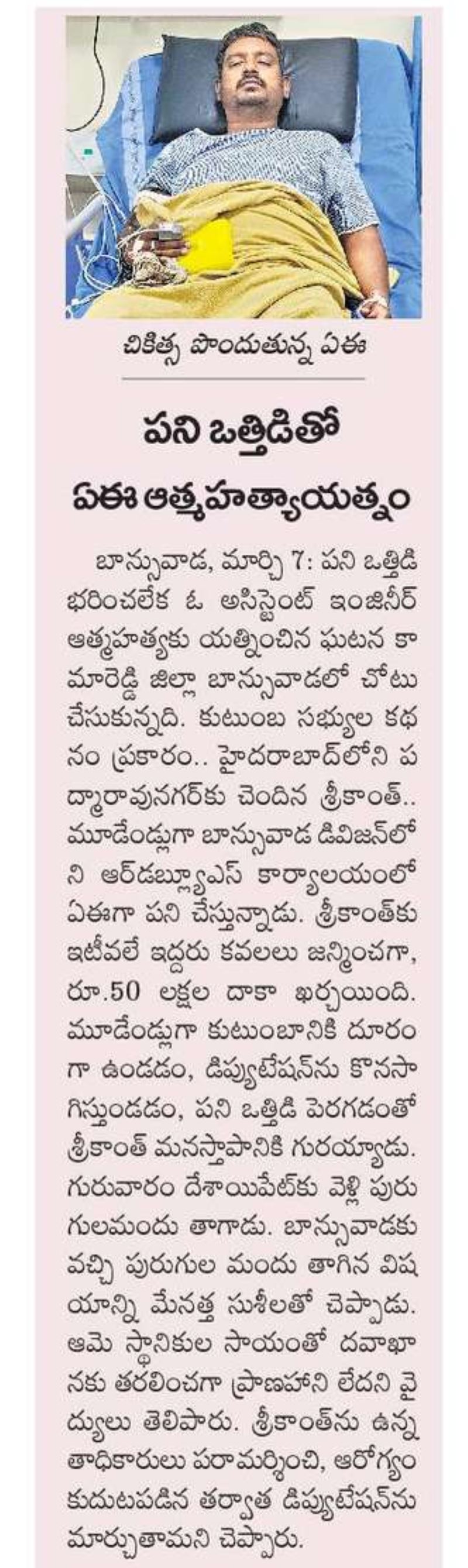 చికిత్స పొందుతున్న ఏఈ

పని ఒత్తిడితో
ఏఈ ఆత్మహత్యాయత్నం

బాన్సువాడ, మార్చి 7: పని ఒత్తిడి భరించలేక ఓ అసిస్టెంట్ ఇంజినీర్ ఆత్మహత్యకు యత్నించిన ఘటన కామారెడ్డి జిల్లా బాన్సువాడలో చోటు చేసుకున్నది. కుటుంబ సభ్యుల కథనం ప్రకారం.. హైదరాబాద్‌లోని పద్మారావునగర్‌కు చెందిన శ్రీకాంత్.. మూడేండ్లుగా బాన్సువాడ డివిజన్‌లోని ఆర్‌డబ్ల్యూఎస్ కార్యాలయంలో ఏఈగా పని చేస్తున్నాడు. శ్రీకాంత్‌కు ఇటీవలే ఇద్దరు కవలలు జన్మించగా, రూ.50 లక్షల దాకా ఖర్చయింది. మూడేండ్లుగా కుటుంబానికి దూరంగా ఉండడం, డిప్యుటేషన్‌ను కొనసాగిస్తుండడం, పని ఒత్తిడి పెరగడంతో శ్రీకాంత్ మనస్తాపానికి గురయ్యాడు. గురువారం దేశాయిపేట్‌కు వెళ్లి పురుగులమందు తాగాడు. బాన్సువాడకు వచ్చి పురుగుల మందు తాగిన విషయాన్ని మేనత్త సుశీలతో చెప్పాడు. ఆమె స్థానికుల సాయంతో దవాఖానకు తరలించగా ప్రాణహాని లేదని వైద్యులు తెలిపారు. శ్రీకాంత్‌ను ఉన్నతాధికారులు పరామర్శించి, ఆరోగ్యం కుదుటపడిన తర్వాత డిప్యుటేషన్‌ను మార్చుతామని చెప్పారు.